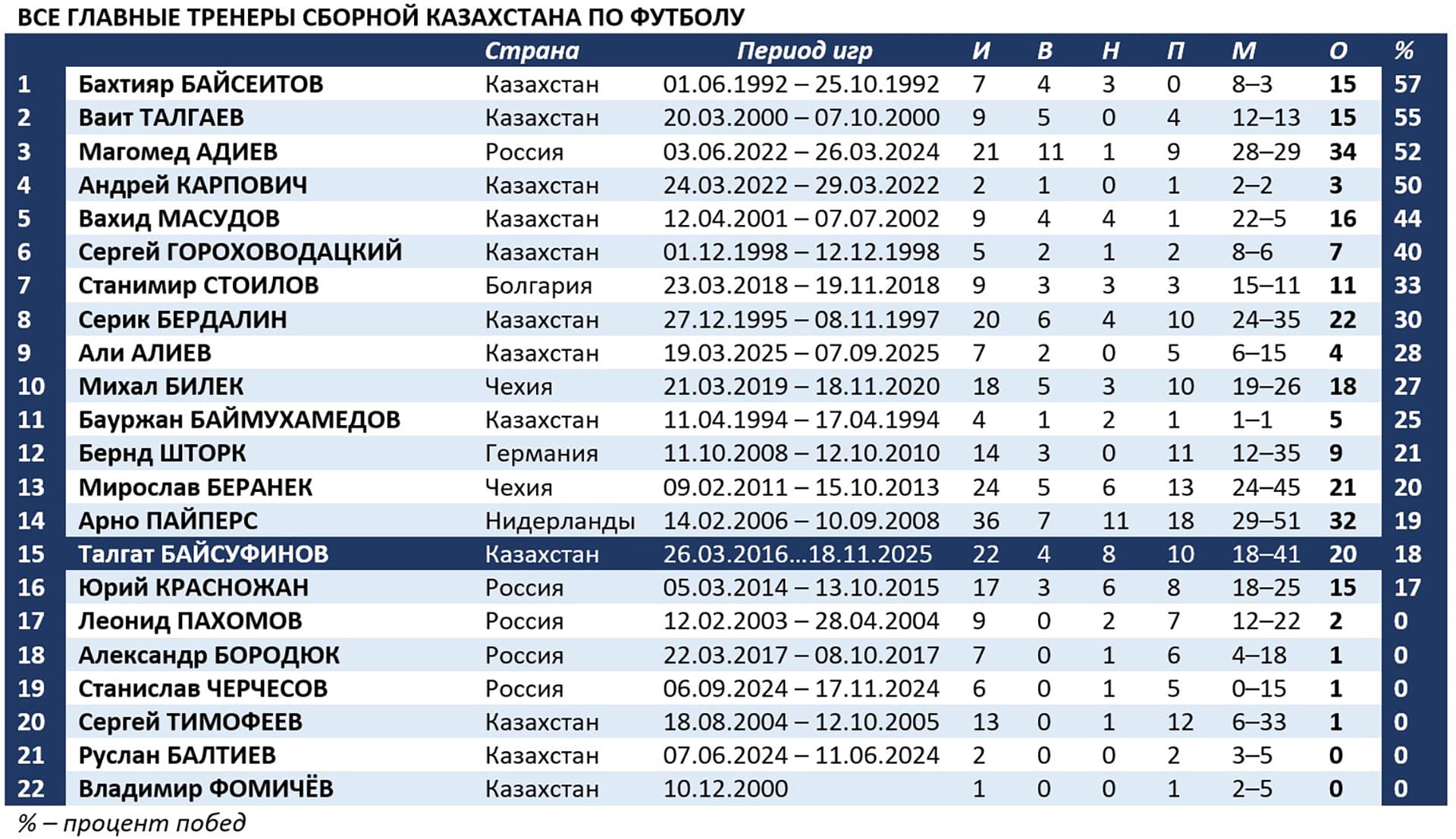 ВСЕ ГЛАВНЫЕ ТРЕНЕРЫ СБОРНОЙ КАЗАХСТАНА ПО ФУТБОЛУ

| | | Страна | Период игр | И | В | Н | П | М | О | % |
|---|---|---|---|---|---|---|---|---|---|---|
| 1 | Бахтияр БАЙСЕИТОВ | Казахстан | 01.06.1992 – 25.10.1992 | 7 | 4 | 3 | 0 | 8–3 | 15 | 57 |
| 2 | Ваит ТАЛГАЕВ | Казахстан | 20.03.2000 – 07.10.2000 | 9 | 5 | 0 | 4 | 12–13 | 15 | 55 |
| 3 | Магомед АДИЕВ | Россия | 03.06.2022 – 26.03.2024 | 21 | 11 | 1 | 9 | 28–29 | 34 | 52 |
| 4 | Андрей КАРПОВИЧ | Казахстан | 24.03.2022 – 29.03.2022 | 2 | 1 | 0 | 1 | 2–2 | 3 | 50 |
| 5 | Вахид МАСУДОВ | Казахстан | 12.04.2001 – 07.07.2002 | 9 | 4 | 4 | 1 | 22–5 | 16 | 44 |
| 6 | Сергей ГОРОХОВОДАЦКИЙ | Казахстан | 01.12.1998 – 12.12.1998 | 5 | 2 | 1 | 2 | 8–6 | 7 | 40 |
| 7 | Станимир СТОИЛОВ | Болгария | 23.03.2018 – 19.11.2018 | 9 | 3 | 3 | 3 | 15–11 | 11 | 33 |
| 8 | Серик БЕРДАЛИН | Казахстан | 27.12.1995 – 08.11.1997 | 20 | 6 | 4 | 10 | 24–35 | 22 | 30 |
| 9 | Али АЛИЕВ | Казахстан | 19.03.2025 – 07.09.2025 | 7 | 2 | 0 | 5 | 6–15 | 4 | 28 |
| 10 | Михал БИЛЕК | Чехия | 21.03.2019 – 18.11.2020 | 18 | 5 | 3 | 10 | 19–26 | 18 | 27 |
| 11 | Бауржан БАЙМУХАМЕДОВ | Казахстан | 11.04.1994 – 17.04.1994 | 4 | 1 | 2 | 1 | 1–1 | 5 | 25 |
| 12 | Бернд ШТОРК | Германия | 11.10.2008 – 12.10.2010 | 14 | 3 | 0 | 11 | 12–35 | 9 | 21 |
| 13 | Мирослав БЕРАНЕК | Чехия | 09.02.2011 – 15.10.2013 | 24 | 5 | 6 | 13 | 24–45 | 21 | 20 |
| 14 | Арно ПАЙПЕРС | Нидерланды | 14.02.2006 – 10.09.2008 | 36 | 7 | 11 | 18 | 29–51 | 32 | 19 |
| 15 | Талгат БАЙСУФИНОВ | Казахстан | 26.03.2016...18.11.2025 | 22 | 4 | 8 | 10 | 18–41 | 20 | 18 |
| 16 | Юрий КРАСНОЖАН | Россия | 05.03.2014 – 13.10.2015 | 17 | 3 | 6 | 8 | 18–25 | 15 | 17 |
| 17 | Леонид ПАХОМОВ | Россия | 12.02.2003 – 28.04.2004 | 9 | 0 | 2 | 7 | 12–22 | 2 | 0 |
| 18 | Александр БОРОДЮК | Россия | 22.03.2017 – 08.10.2017 | 7 | 0 | 1 | 6 | 4–18 | 1 | 0 |
| 19 | Станислав ЧЕРЧЕСОВ | Россия | 06.09.2024 – 17.11.2024 | 6 | 0 | 1 | 5 | 0–15 | 1 | 0 |
| 20 | Сергей ТИМОФЕЕВ | Казахстан | 18.08.2004 – 12.10.2005 | 13 | 0 | 1 | 12 | 6–33 | 1 | 0 |
| 21 | Руслан БАЛТИЕВ | Казахстан | 07.06.2024 – 11.06.2024 | 2 | 0 | 0 | 2 | 3–5 | 0 | 0 |
| 22 | Владимир ФОМИЧЁВ | Казахстан | 10.12.2000 | 1 | 0 | 0 | 1 | 2–5 | 0 | 0 |

% – процент побед